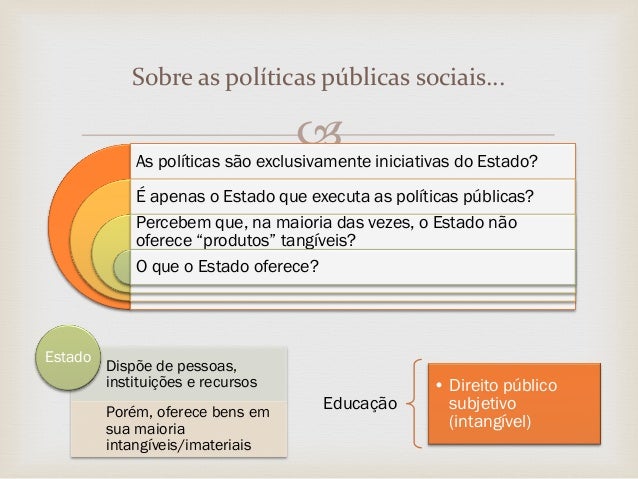 Sobre as políticas públicas sociais...

As políticas são exclusivamente iniciativas do Estado?

É apenas o Estado que executa as políticas públicas?

Percebem que, na maioria das vezes, o Estado não oferece "produtos" tangíveis?

O que o Estado oferece?

Estado

Dispõe de pessoas, instituições e recursos

Porém, oferece bens em sua maioria intangíveis/imateriais

Educação

• Direito público subjetivo (intangível)